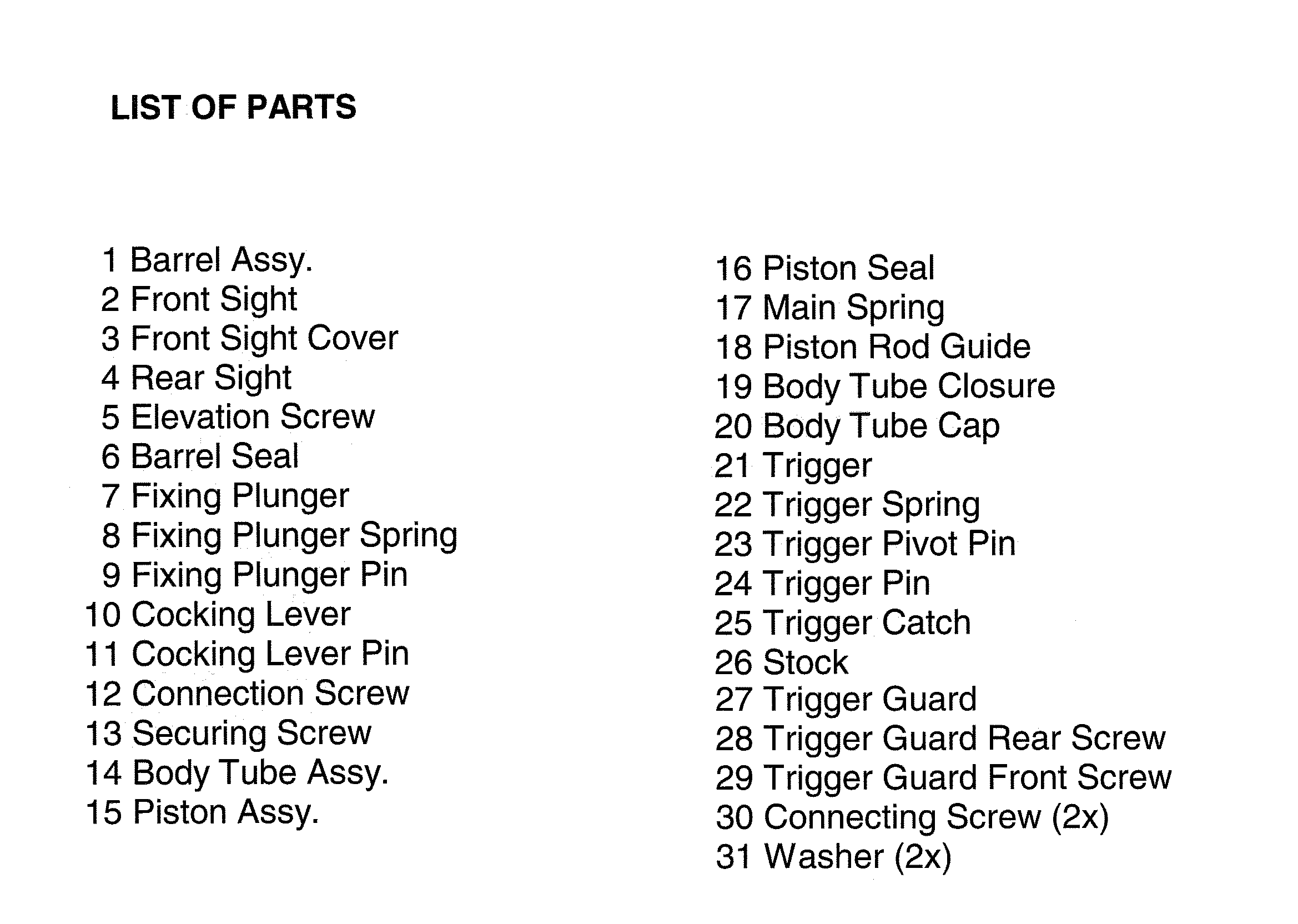 LIST OF PARTS

1 Barrel Assy.
2 Front Sight
3 Front Sight Cover
4 Rear Sight
5 Elevation Screw
6 Barrel Seal
7 Fixing Plunger
8 Fixing Plunger Spring
9 Fixing Plunger Pin
10 Cocking Lever
11 Cocking Lever Pin
12 Connection Screw
13 Securing Screw
14 Body Tube Assy.
15 Piston Assy.

16 Piston Seal
17 Main Spring
18 Piston Rod Guide
19 Body Tube Closure
20 Body Tube Cap
21 Trigger
22 Trigger Spring
23 Trigger Pivot Pin
24 Trigger Pin
25 Trigger Catch
26 Stock
27 Trigger Guard
28 Trigger Guard Rear Screw
29 Trigger Guard Front Screw
30 Connecting Screw (2x)
31 Washer (2x)